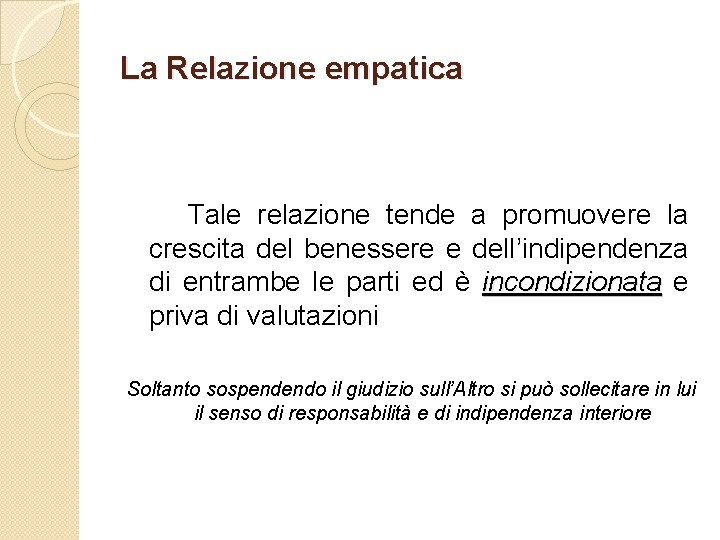 La Relazione empatica

Tale relazione tende a promuovere la crescita del benessere e dell'indipendenza di entrambe le parti ed è incondizionata e priva di valutazioni

Soltanto sospendendo il giudizio sull'Altro si può sollecitare in lui il senso di responsabilità e di indipendenza interiore